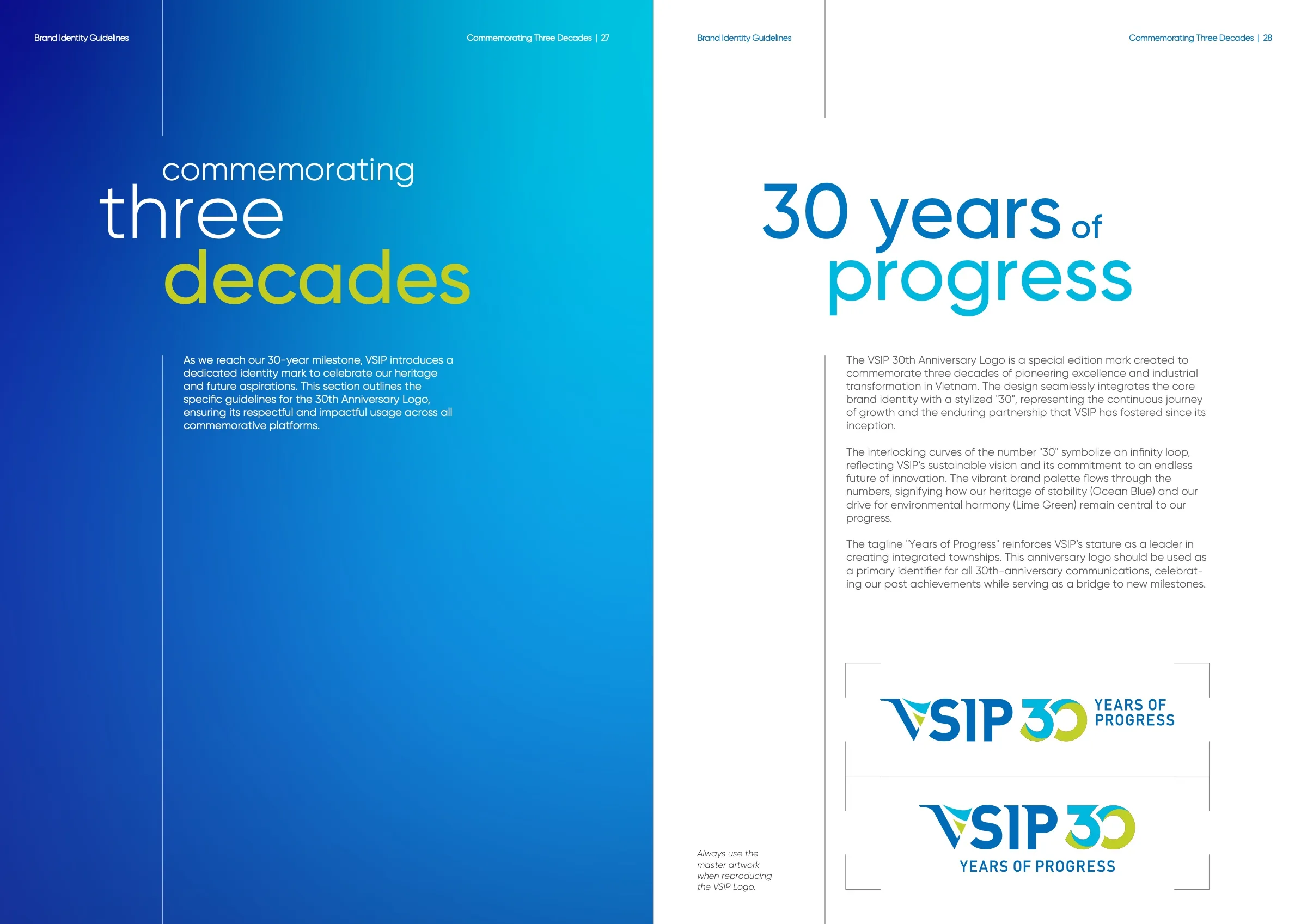 Brand Identity Guidelines

Commemorating Three Decades | 27

commemorating
three
decades

As we reach our 30-year milestone, VSIP introduces a dedicated identity mark to celebrate our heritage and future aspirations. This section outlines the specific guidelines for the 30th Anniversary Logo, ensuring its respectful and impactful usage across all commemorative platforms.

Brand Identity Guidelines

Commemorating Three Decades | 28

30 years of
progress

The VSIP 30th Anniversary Logo is a special edition mark created to commemorate three decades of pioneering excellence and industrial transformation in Vietnam. The design seamlessly integrates the core brand identity with a stylized "30", representing the continuous journey of growth and the enduring partnership that VSIP has fostered since its inception.

The interlocking curves of the number "30" symbolize an infinity loop, reflecting VSIP's sustainable vision and its commitment to an endless future of innovation. The vibrant brand palette flows through the numbers, signifying how our heritage of stability (Ocean Blue) and our drive for environmental harmony (Lime Green) remain central to our progress.

The tagline "Years of Progress" reinforces VSIP's stature as a leader in creating integrated townships. This anniversary logo should be used as a primary identifier for all 30th-anniversary communications, celebrating our past achievements while serving as a bridge to new milestones.

VSIP 30 YEARS OF PROGRESS

VSIP 30
YEARS OF PROGRESS

Always use the master artwork when reproducing the VSIP Logo.